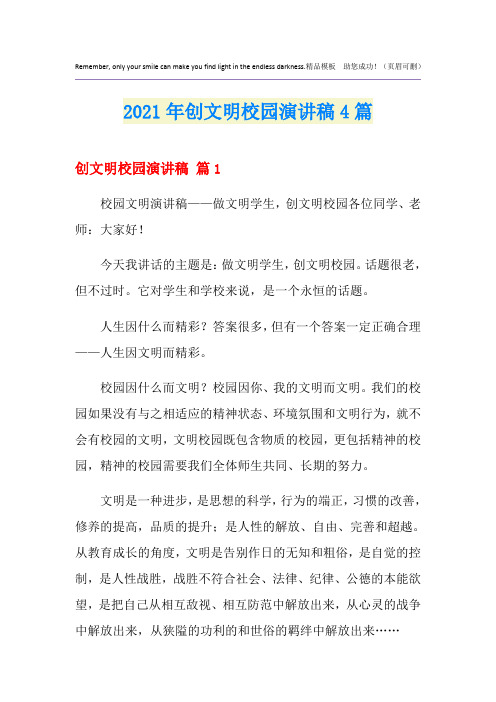 Remember, only your smile can make you find light in the endless darkness.精品模板 助您成功！（页眉可删）

2021年创文明校园演讲稿4篇

创文明校园演讲稿 篇1

校园文明演讲稿——做文明学生，创文明校园各位同学、老师：大家好！

今天我讲话的主题是：做文明学生，创文明校园。话题很老，但不过时。它对学生和学校来说，是一个永恒的话题。

人生因什么而精彩？答案很多，但有一个答案一定正确合理——人生因文明而精彩。

校园因什么而文明？校园因你、我的文明而文明。我们的校园如果没有与之相适应的精神状态、环境氛围和文明行为，就不会有校园的文明，文明校园既包含物质的校园，更包括精神的校园，精神的校园需要我们全体师生共同、长期的努力。

文明是一种进步，是思想的科学，行为的端正，习惯的改善，修养的提高，品质的提升；是人性的解放、自由、完善和超越。从教育成长的角度，文明是告别昨日的无知和粗俗，是自觉的控制，是人性战胜，战胜不符合社会、法律、纪律、公德的本能欲望，是把自己从相互敌视、相互防范中解放出来，从心灵的战争中解放出来，从狭隘的功利的和世俗的羁绊中解放出来……